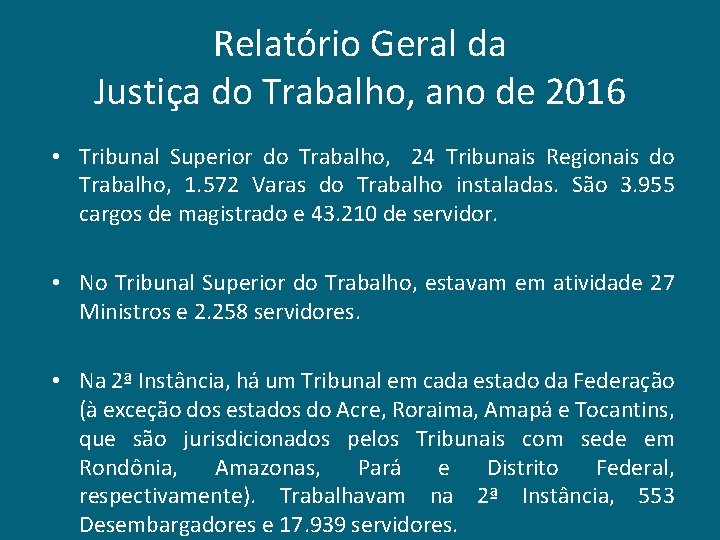 Relatório Geral da
Justiça do Trabalho, ano de 2016

• Tribunal Superior do Trabalho, 24 Tribunais Regionais do Trabalho, 1.572 Varas do Trabalho instaladas. São 3.955 cargos de magistrado e 43.210 de servidor.

• No Tribunal Superior do Trabalho, estavam em atividade 27 Ministros e 2.258 servidores.

• Na 2ª Instância, há um Tribunal em cada estado da Federação (à exceção dos estados do Acre, Roraima, Amapá e Tocantins, que são jurisdicionados pelos Tribunais com sede em Rondônia, Amazonas, Pará e Distrito Federal, respectivamente). Trabalhavam na 2ª Instância, 553 Desembargadores e 17.939 servidores.